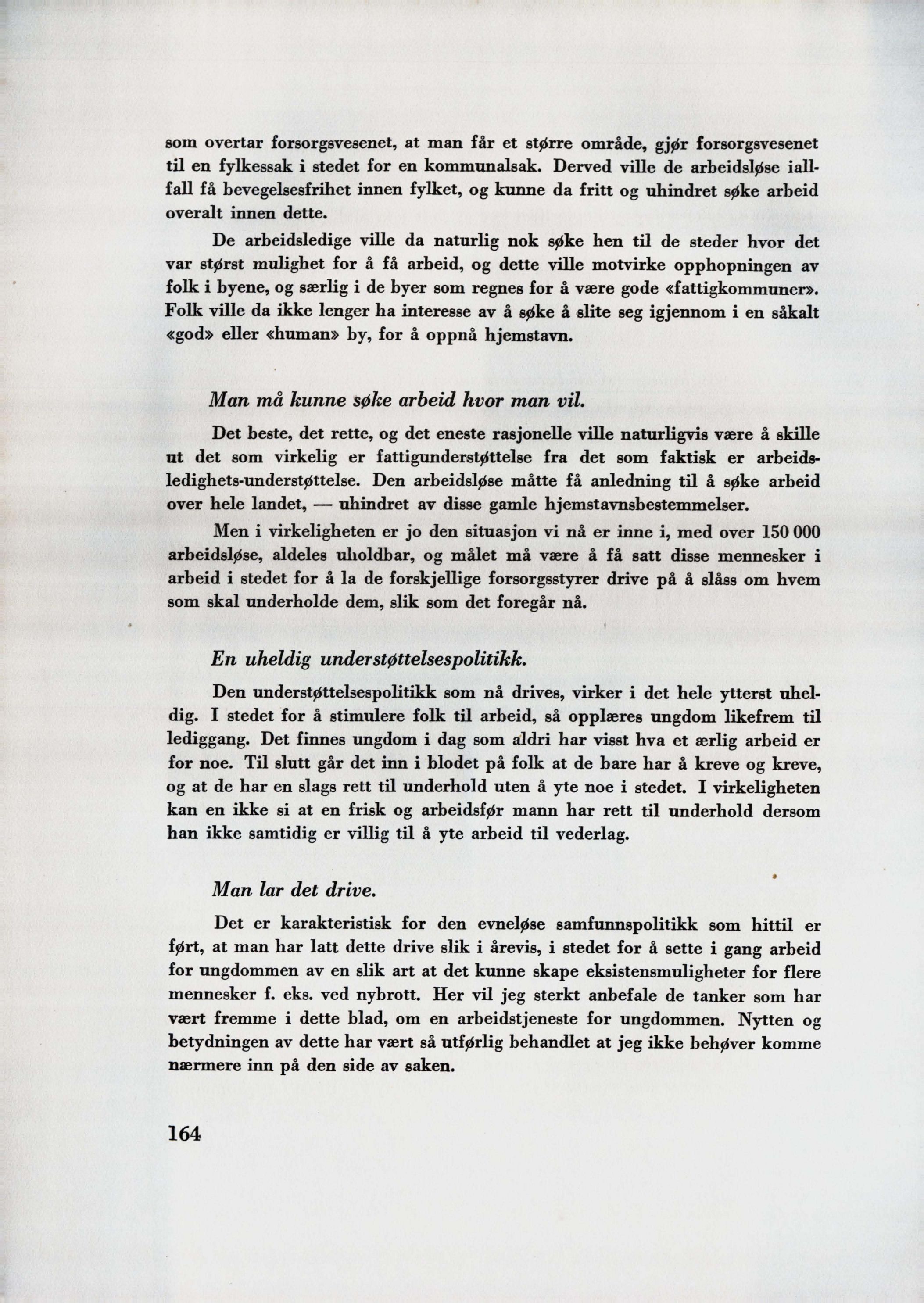 som overtar forsorgsvesenet, at man får et større område, gjør forsorgsvesenet til en fylkessak i stedet for en kommunalsak. Derved ville de arbeidsløse iallfall få bevegelsesfrihet innen fylket, og kunne da fritt og uhindret søke arbeid overalt innen dette.

De arbeidsledige ville da naturlig nok søke hen til de steder hvor det var størst mulighet for å få arbeid, og dette ville motvirke opphopningen av folk i byene, og særlig i de byer som regnes for å være gode «fattigkommuner». Folk ville da ikke lenger ha interesse av å søke å slite seg igjennom i en såkalt «god» eller «human» by, for å oppnå hjemstavn.

Man må kunne søke arbeid hvor man vil.

Det beste, det rette, og det eneste rasjonelle ville naturligvis være å skille ut det som virkelig er fattigunderstøttelse fra det som faktisk er arbeidsledighets-understøttelse. Den arbeidsløse måtte få anledning til å søke arbeid over hele landet, — uhindret av disse gamle hjemstavnsbestemmelser.

Men i virkeligheten er jo den situasjon vi nå er inne i, med over 150 000 arbeidsløse, aldeles uholdbar, og målet må være å få satt disse mennesker i arbeid i stedet for å la de forskjellige forsorgsstyrer drive på å slåss om hvem som skal underholde dem, slik som det foregår nå.

En uheldig understøttelsespolitikk.

Den understøttelsespolitikk som nå drives, virker i det hele ytterst uheldig. I stedet for å stimulere folk til arbeid, så opplæres ungdom likefrem til lediggang. Det finnes ungdom i dag som aldri har visst hva et ærlig arbeid er for noe. Til slutt går det inn i blodet på folk at de bare har å kreve og kreve, og at de har en slags rett til underhold uten å yte noe i stedet. I virkeligheten kan en ikke si at en frisk og arbeidsfør mann har rett til underhold dersom han ikke samtidig er villig til å yte arbeid til vederlag.

Man lar det drive.

Det er karakteristisk for den evneløse samfunnspolitikk som hittil er ført, at man har latt dette drive slik i årevis, i stedet for å sette i gang arbeid for ungdommen av en slik art at det kunne skape eksistensmuligheter for flere mennesker f. eks. ved nybrott. Her vil jeg sterkt anbefale de tanker som har vært fremme i dette blad, om en arbeidstjeneste for ungdommen. Nytten og betydningen av dette har vært så utførlig behandlet at jeg ikke behøver komme nærmere inn på den side av saken.

164